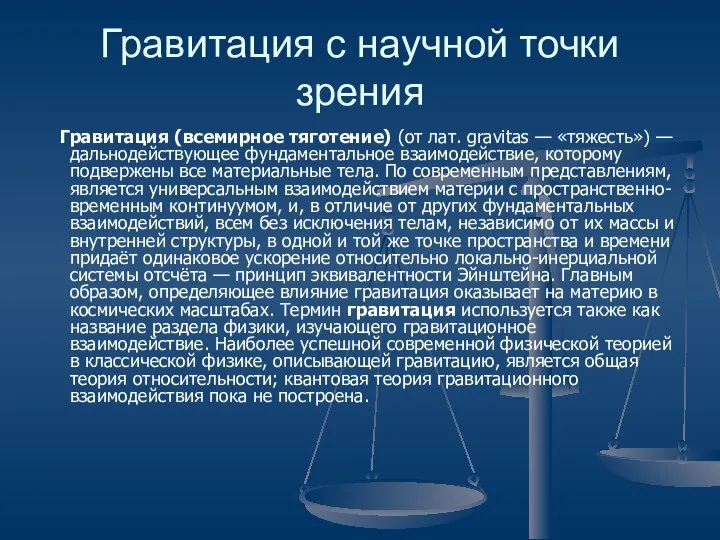 Гравитация с научной точки зрения

Гравитация (всемирное тяготение) (от лат. gravitas — «тяжесть») — дальнодействующее фундаментальное взаимодействие, которому подвержены все материальные тела. По современным представлениям, является универсальным взаимодействием материи с пространственно-временным континуумом, и, в отличие от других фундаментальных взаимодействий, всем без исключения телам, независимо от их массы и внутренней структуры, в одной и той же точке пространства и времени придаёт одинаковое ускорение относительно локально-инерциальной системы отсчёта — принцип эквивалентности Эйнштейна. Главным образом, определяющее влияние гравитация оказывает на материю в космических масштабах. Термин гравитация используется также как название раздела физики, изучающего гравитационное взаимодействие. Наиболее успешной современной физической теорией в классической физике, описывающей гравитацию, является общая теория относительности; квантовая теория гравитационного взаимодействия пока не построена.